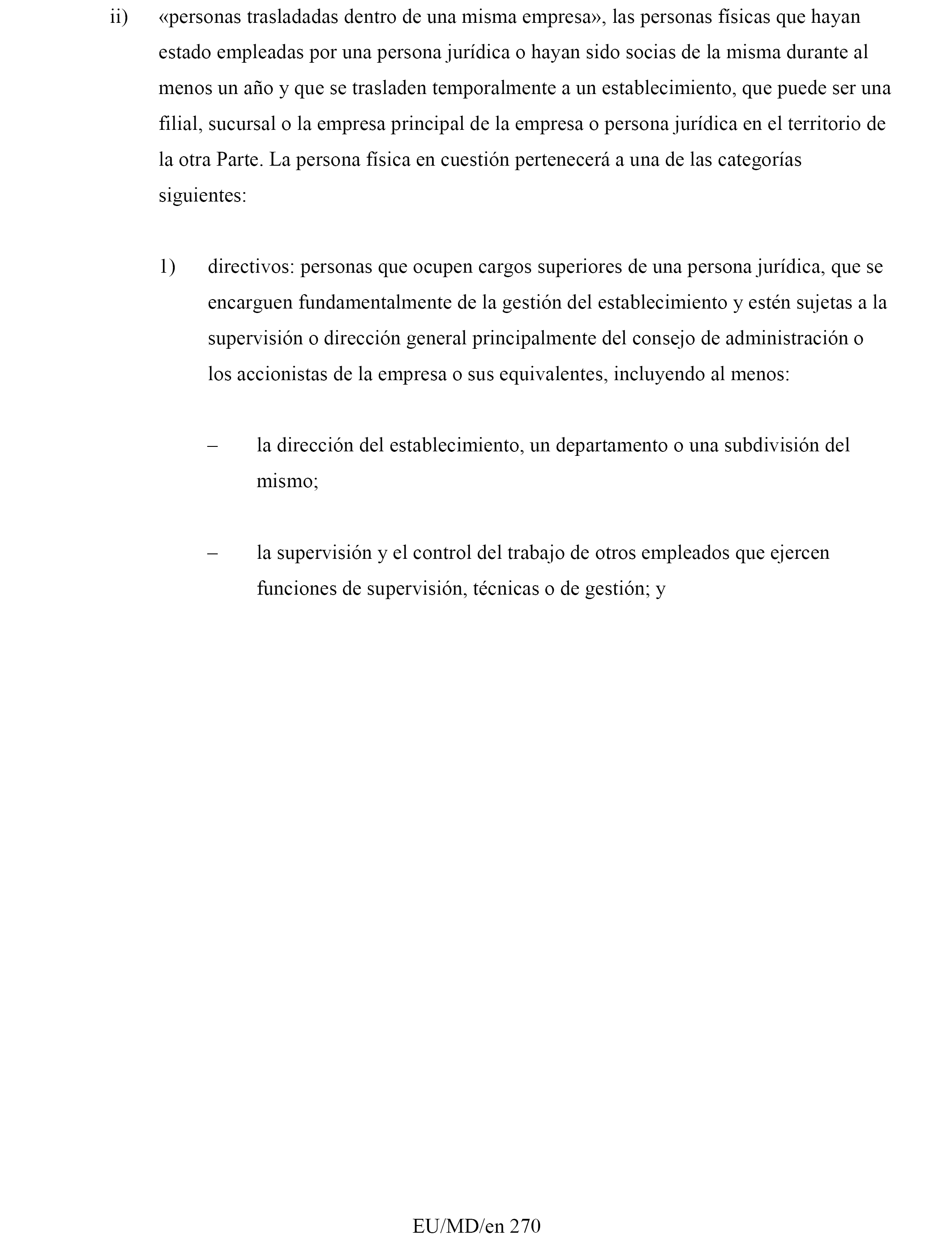 ii) «personas trasladadas dentro de una misma empresa», las personas físicas que hayan estado empleadas por una persona jurídica o hayan sido socias de la misma durante al menos un año y que se trasladen temporalmente a un establecimiento, que puede ser una filial, sucursal o la empresa principal de la empresa o persona jurídica en el territorio de la otra Parte. La persona física en cuestión pertenecerá a una de las categorías siguientes:

1) directivos: personas que ocupen cargos superiores de una persona jurídica, que se encarguen fundamentalmente de la gestión del establecimiento y estén sujetas a la supervisión o dirección general principalmente del consejo de administración o los accionistas de la empresa o sus equivalentes, incluyendo al menos:

– la dirección del establecimiento, un departamento o una subdivisión del mismo;

– la supervisión y el control del trabajo de otros empleados que ejercen funciones de supervisión, técnicas o de gestión; y

EU/MD/en 270